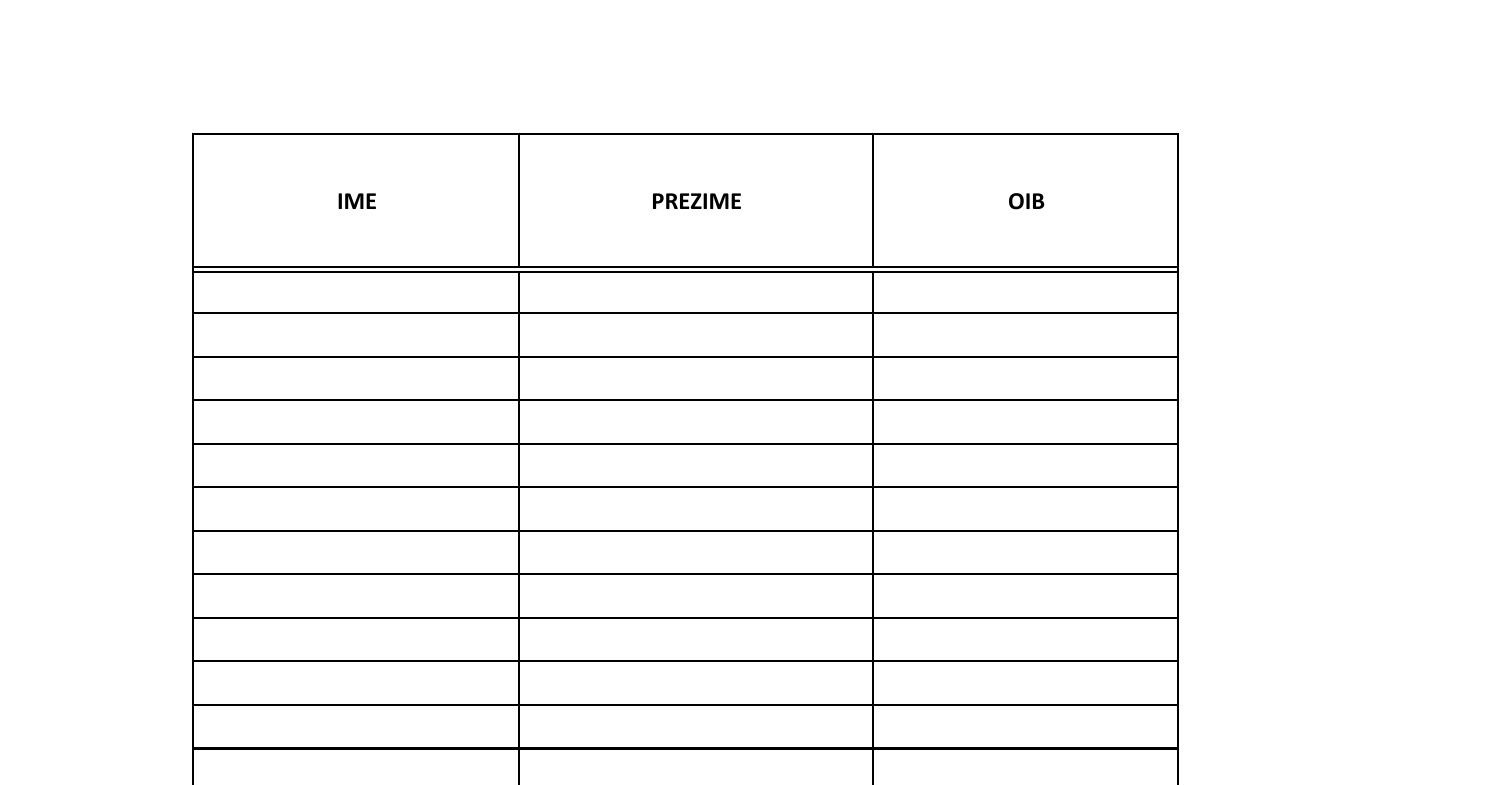 | IME | PREZIME | OIB |
|---|---|---|
| | | |
| | | |
| | | |
| | | |
| | | |
| | | |
| | | |
| | | |
| | | |
| | | |
| | | |
| | | |